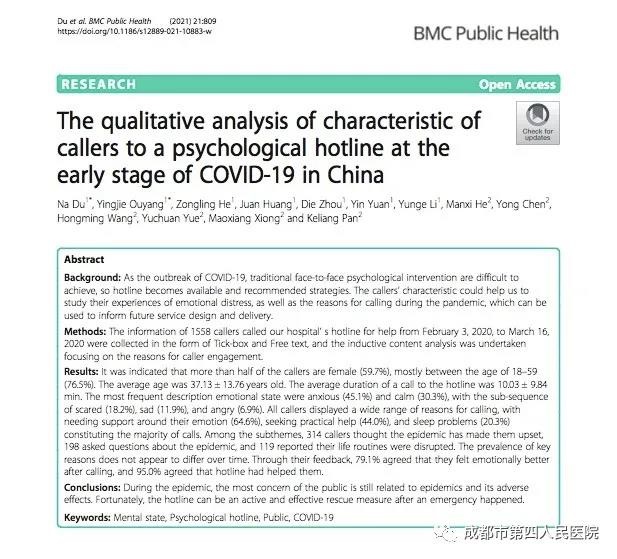 Du et al. BMC Public Health (2021) 21:809
https://doi.org/10.1186/s12889-021-10883-w

BMC Public Health

RESEARCH

Open Access

The qualitative analysis of characteristic of callers to a psychological hotline at the early stage of COVID-19 in China

Check for updates

Na Du$^{1*}$, Yingjie Ouyang$^{1*}$, Zongling He$^{1}$, Juan Huang$^{1}$, Die Zhou$^{1}$, Yin Yuan$^{1}$, Yunge Li$^{1}$, Manxi He$^{2}$, Yong Chen$^{2}$, Hongming Wang$^{2}$, Yuchuan Yue$^{2}$, Maoxiang Xiong$^{2}$ and Keliang Pan$^{2}$

Abstract

Background: As the outbreak of COVID-19, traditional face-to-face psychological intervention are difficult to achieve, so hotline becomes available and recommended strategies. The callers' characteristic could help us to study their experiences of emotional distress, as well as the reasons for calling during the pandemic, which can be used to inform future service design and delivery.

Methods: The information of 1558 callers called our hospital' s hotline for help from February 3, 2020, to March 16, 2020 were collected in the form of Tick-box and Free text, and the inductive content analysis was undertaken focusing on the reasons for caller engagement.

Results: It was indicated that more than half of the callers are female (59.7%), mostly between the age of 18–59 (76.5%). The average age was 37.13 ± 13.76 years old. The average duration of a call to the hotline was 10.03 ± 9.84 min. The most frequent description emotional state were anxious (45.1%) and calm (30.3%), with the sub-sequence of scared (18.2%), sad (11.9%), and angry (6.9%). All callers displayed a wide range of reasons for calling, with needing support around their emotion (64.6%), seeking practical help (44.0%), and sleep problems (20.3%) constituting the majority of calls. Among the subthemes, 314 callers thought the epidemic has made them upset, 198 asked questions about the epidemic, and 119 reported their life routines were disrupted. The prevalence of key reasons does not appear to differ over time. Through their feedback, 79.1% agreed that they felt emotionally better after calling, and 95.0% agreed that hotline had helped them.

Conclusions: During the epidemic, the most concern of the public is still related to epidemics and its adverse effects. Fortunately, the hotline can be an active and effective rescue measure after an emergency happened.

Keywords: Mental state, Psychological hotline, Public, COVID-19

成都市第四人民医院